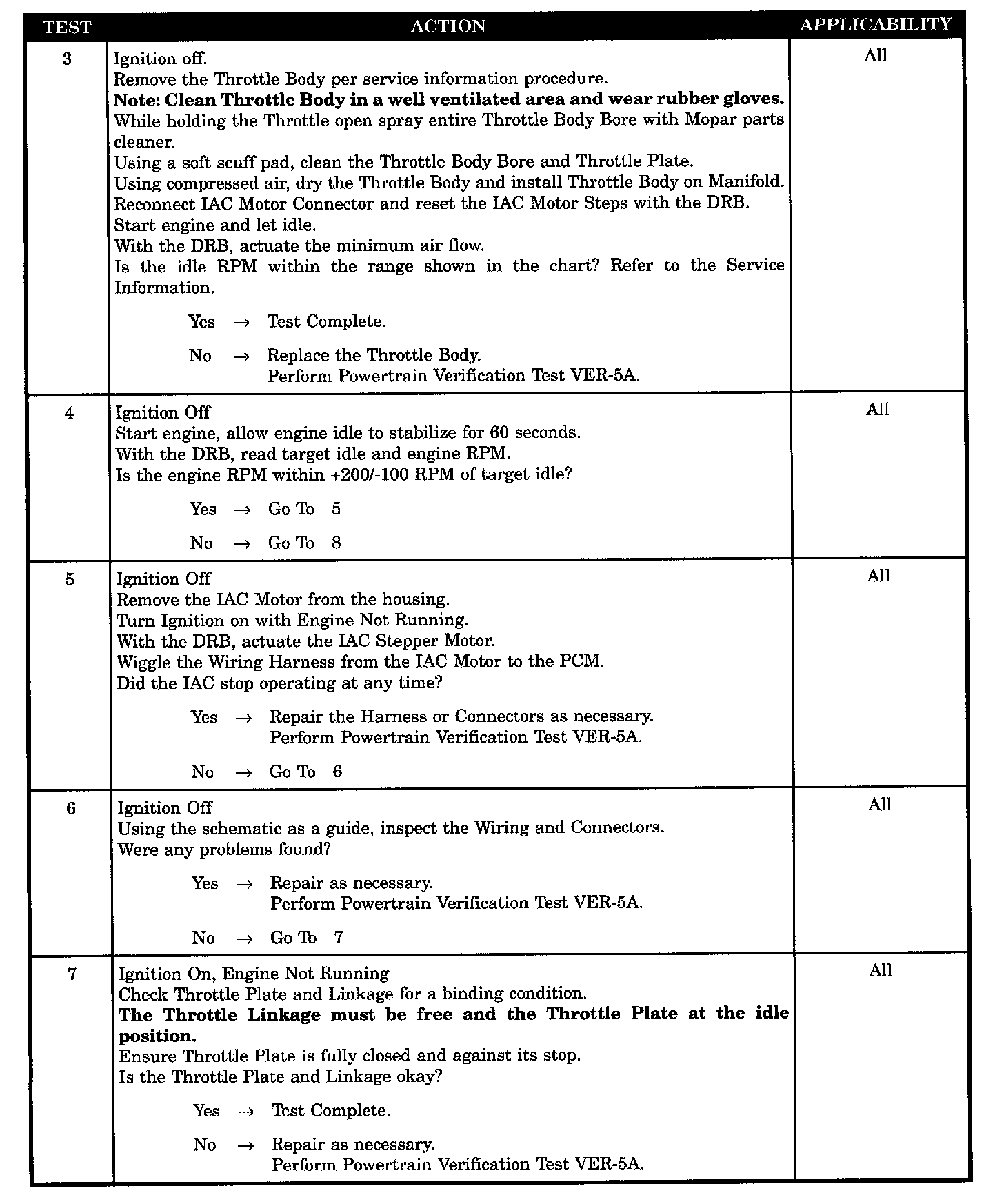 | TEST | ACTION | APPLICABILITY |
|---|---|---|
| 3 | Ignition off.<br>Remove the Throttle Body per service information procedure.<br>**Note: Clean Throttle Body in a well ventilated area and wear rubber gloves.**<br>While holding the Throttle open spray entire Throttle Body Bore with Mopar parts cleaner.<br>Using a soft scuff pad, clean the Throttle Body Bore and Throttle Plate.<br>Using compressed air, dry the Throttle Body and install Throttle Body on Manifold.<br>Reconnect IAC Motor Connector and reset the IAC Motor Steps with the DRB.<br>Start engine and let idle.<br>With the DRB, actuate the minimum air flow.<br>Is the idle RPM within the range shown in the chart? Refer to the Service Information.<br><br>Yes → Test Complete.<br><br>No → Replace the Throttle Body.<br>Perform Powertrain Verification Test VER-5A. | All |
| 4 | Ignition Off<br>Start engine, allow engine idle to stabilize for 60 seconds.<br>With the DRB, read target idle and engine RPM.<br>Is the engine RPM within +200/-100 RPM of target idle?<br><br>Yes → Go To 5<br><br>No → Go To 8 | All |
| 5 | Ignition Off<br>Remove the IAC Motor from the housing.<br>Turn Ignition on with Engine Not Running.<br>With the DRB, actuate the IAC Stepper Motor.<br>Wiggle the Wiring Harness from the IAC Motor to the PCM.<br>Did the IAC stop operating at any time?<br><br>Yes → Repair the Harness or Connectors as necessary.<br>Perform Powertrain Verification Test VER-5A.<br><br>No → Go To 6 | All |
| 6 | Ignition Off<br>Using the schematic as a guide, inspect the Wiring and Connectors.<br>Were any problems found?<br><br>Yes → Repair as necessary.<br>Perform Powertrain Verification Test VER-5A.<br><br>No → Go To 7 | All |
| 7 | Ignition On, Engine Not Running<br>Check Throttle Plate and Linkage for a binding condition.<br>**The Throttle Linkage must be free and the Throttle Plate at the idle position.**<br>Ensure Throttle Plate is fully closed and against its stop.<br>Is the Throttle Plate and Linkage okay?<br><br>Yes → Test Complete.<br><br>No → Repair as necessary.<br>Perform Powertrain Verification Test VER-5A. | All |